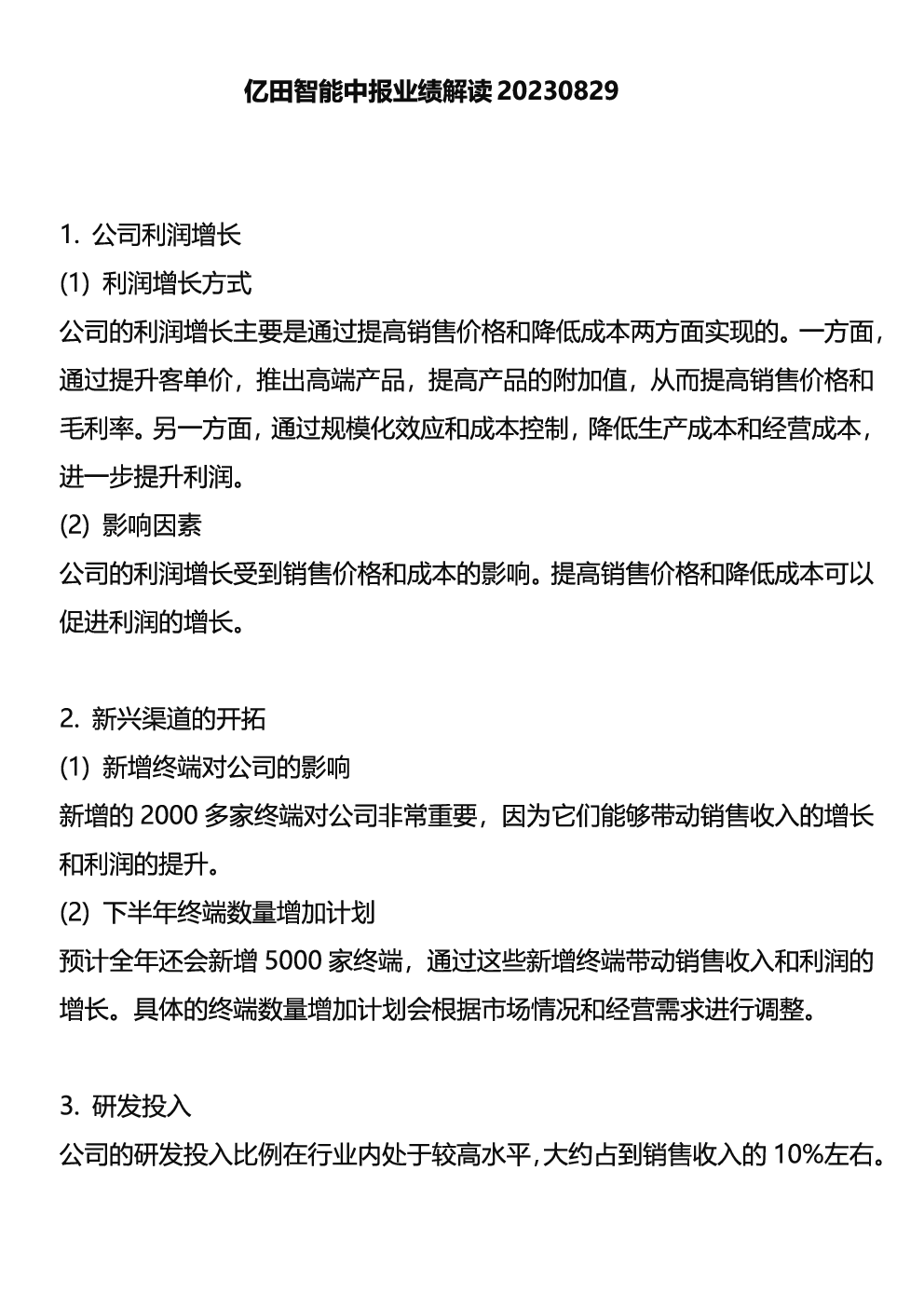 亿田智能中报业绩解读 20230829

1. 公司利润增长

(1) 利润增长方式

公司的利润增长主要是通过提高销售价格和降低成本两方面实现的。一方面，通过提升客单价，推出高端产品，提高产品的附加值，从而提高销售价格和毛利率。另一方面，通过规模化效应和成本控制，降低生产成本和经营成本，进一步提升利润。

(2) 影响因素

公司的利润增长受到销售价格和成本的影响。提高销售价格和降低成本可以促进利润的增长。

2. 新兴渠道的开拓

(1) 新增终端对公司的影响

新增的 2000 多家终端对公司非常重要，因为它们能够带动销售收入的增长和利润的提升。

(2) 下半年终端数量增加计划

预计全年还会新增 5000 家终端，通过这些新增终端带动销售收入和利润的增长。具体的终端数量增加计划会根据市场情况和经营需求进行调整。

3. 研发投入

公司的研发投入比例在行业内处于较高水平，大约占到销售收入的 10%左右。